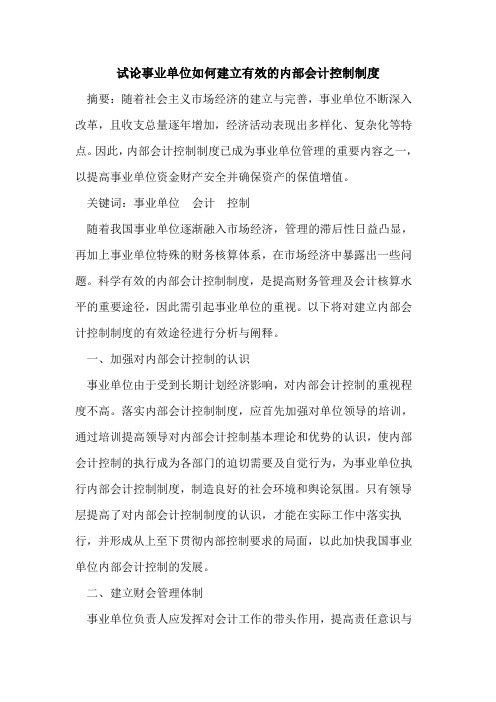 试论事业单位如何建立有效的内部会计控制制度

摘要：随着社会主义市场经济的建立与完善，事业单位不断深入改革，且收支总量逐年增加，经济活动表现出多样化、复杂化等特点。因此，内部会计控制制度已成为事业单位管理的重要内容之一，以提高事业单位资金财产安全并确保资产的保值增值。

关键词：事业单位　会计　控制

随着我国事业单位逐渐融入市场经济，管理的滞后性日益凸显，再加上事业单位特殊的财务核算体系，在市场经济中暴露出一些问题。科学有效的内部会计控制制度，是提高财务管理及会计核算水平的重要途径，因此需引起事业单位的重视。以下将对建立内部会计控制制度的有效途径进行分析与阐释。

一、加强对内部会计控制的认识

事业单位由于受到长期计划经济影响，对内部会计控制的重视程度不高。落实内部会计控制制度，应首先加强对单位领导的培训，通过培训提高领导对内部会计控制基本理论和优势的认识，使内部会计控制的执行成为各部门的迫切需要及自觉行为，为事业单位执行内部会计控制制度，制造良好的社会环境和舆论氛围。只有领导层提高了对内部会计控制制度的认识，才能在实际工作中落实执行，并形成从上至下贯彻内部控制要求的局面，以此加快我国事业单位内部会计控制的发展。

二、建立财会管理体制

事业单位负责人应发挥对会计工作的带头作用，提高责任意识与